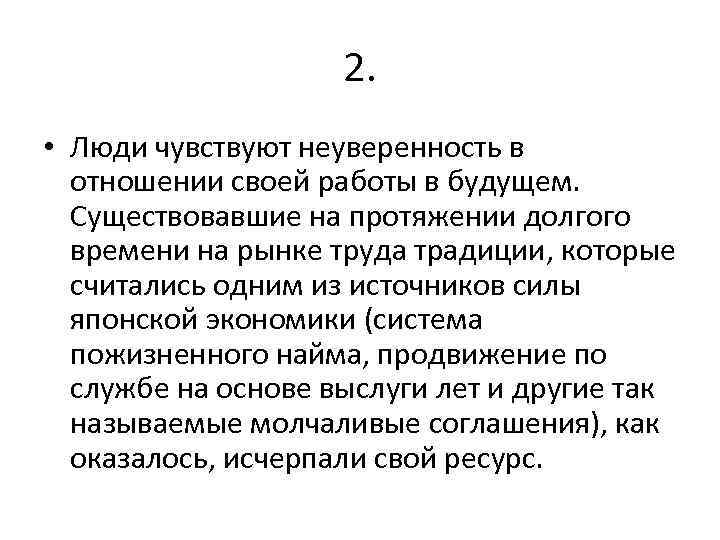 2.

• Люди чувствуют неуверенность в отношении своей работы в будущем. Существовавшие на протяжении долгого времени на рынке труда традиции, которые считались одним из источников силы японской экономики (система пожизненного найма, продвижение по службе на основе выслуги лет и другие так называемые молчаливые соглашения), как оказалось, исчерпали свой ресурс.